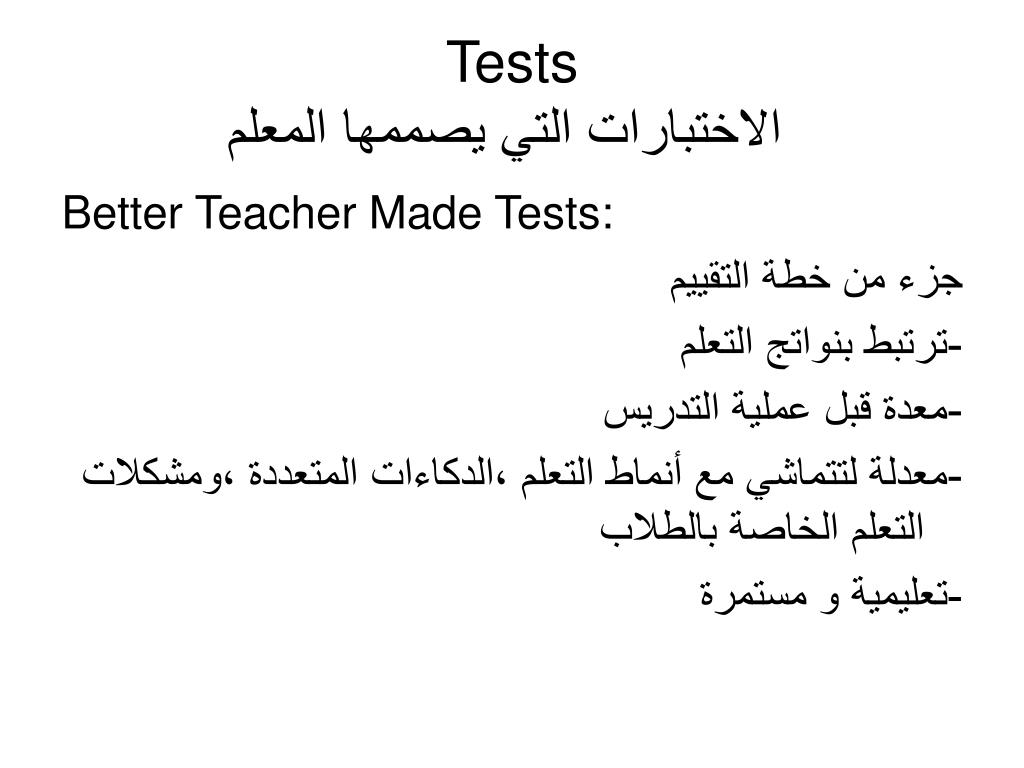 Tests
الاختبارات التي يصممها المعلم

Better Teacher Made Tests:

جزء من خطة التقييم

-ترتبط بنواتج التعلم

-معدة قبل عملية التدريس

-معدلة لتتماشي مع أنماط التعلم ،الدكاءات المتعددة ،ومشكلات التعلم الخاصة بالطلاب

-تعليمية و مستمرة